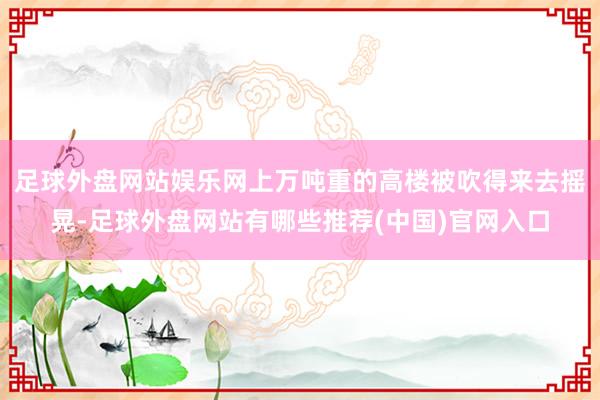 足球外盘网站娱乐网上万吨重的高楼被吹得来去摇晃-足球外盘网站有哪些推荐(中国)官网入口